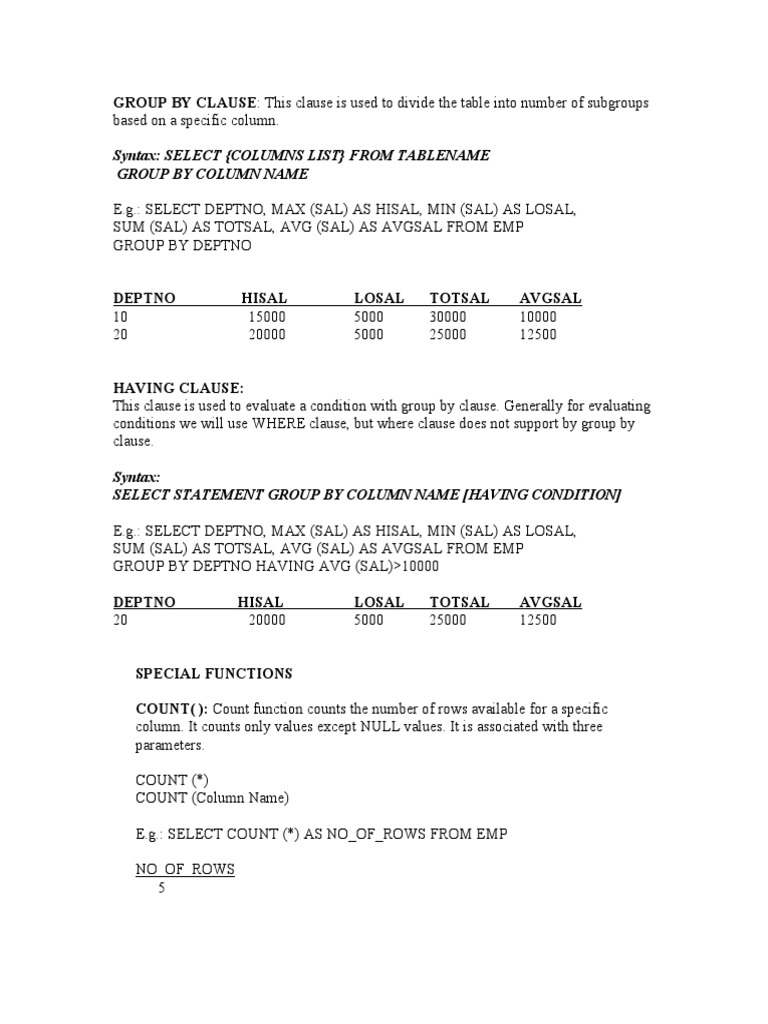 GROUP BY CLAUSE: This clause is used to divide the table into number of subgroups based on a specific column.

Syntax: SELECT {COLUMNS LIST} FROM TABLENAME GROUP BY COLUMN NAME

E.g.: SELECT DEPTNO, MAX (SAL) AS HISAL, MIN (SAL) AS LOSAL, SUM (SAL) AS TOTSAL, AVG (SAL) AS AVGSAL FROM EMP GROUP BY DEPTNO

| DEPTNO | HISAL | LOSAL | TOTSAL | AVGSAL |
|---|---|---|---|---|
| 10 | 15000 | 5000 | 30000 | 10000 |
| 20 | 20000 | 5000 | 25000 | 12500 |

HAVING CLAUSE:
This clause is used to evaluate a condition with group by clause. Generally for evaluating conditions we will use WHERE clause, but where clause does not support by group by clause.

Syntax:
SELECT STATEMENT GROUP BY COLUMN NAME [HAVING CONDITION]

E.g.: SELECT DEPTNO, MAX (SAL) AS HISAL, MIN (SAL) AS LOSAL, SUM (SAL) AS TOTSAL, AVG (SAL) AS AVGSAL FROM EMP GROUP BY DEPTNO HAVING AVG (SAL)>10000

| DEPTNO | HISAL | LOSAL | TOTSAL | AVGSAL |
|---|---|---|---|---|
| 20 | 20000 | 5000 | 25000 | 12500 |

SPECIAL FUNCTIONS

COUNT( ): Count function counts the number of rows available for a specific column. It counts only values except NULL values. It is associated with three parameters.

COUNT (*)
COUNT (Column Name)

E.g.: SELECT COUNT (*) AS NO_OF_ROWS FROM EMP

NO_OF_ROWS
5